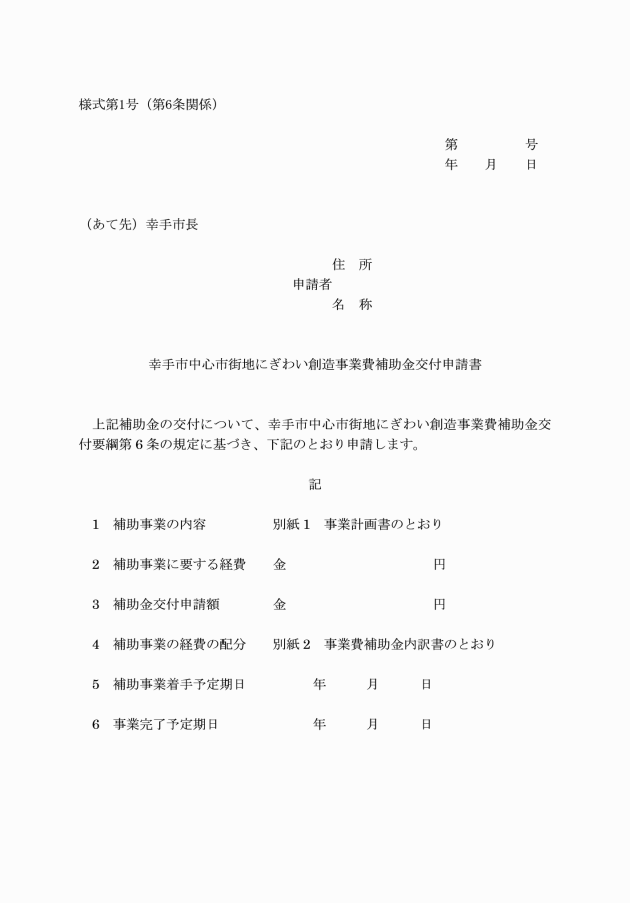 様式第1号（第6条関係）

第　　　号
年　月　日

（あて先）幸手市長

住　所
申請者
名　称

幸手市中心市街地にぎわい創造事業費補助金交付申請書

上記補助金の交付について、幸手市中心市街地にぎわい創造事業費補助金交付要綱第６条の規定に基づき、下記のとおり申請します。

記

１　補助事業の内容　　　別紙１　事業計画書のとおり

２　補助事業に要する経費　　金　　　　　　円

３　補助金交付申請額　　　金　　　　　　円

４　補助事業の経費の配分　　別紙２　事業費補助金内訳書のとおり

５　補助事業着手予定期日　　　年　　月　　日

６　事業完了予定期日　　　年　　月　　日